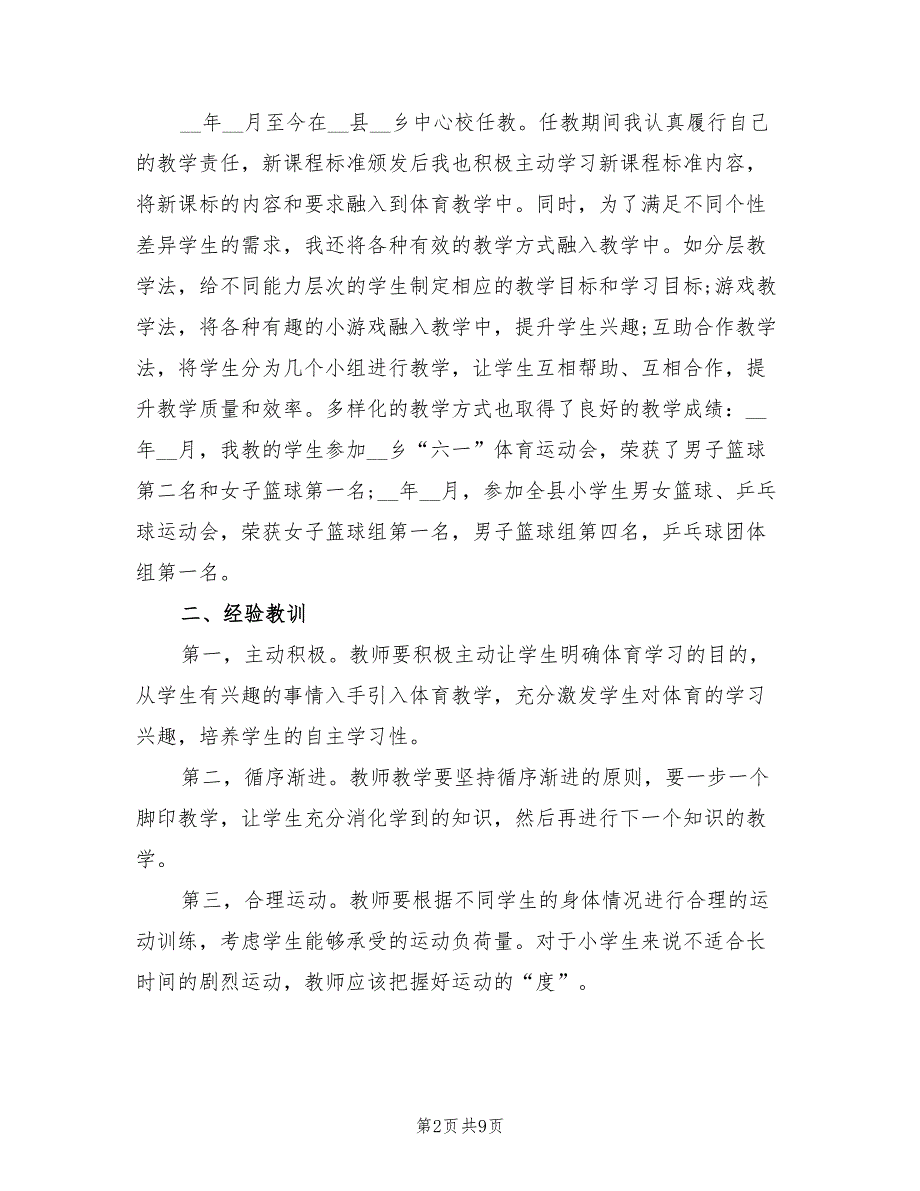 __年__月至今在__县__乡中心校任教。任教期间我认真履行自己的教学责任，新课程标准颁发后我也积极主动学习新课程标准内容，将新课标的内容和要求融入到体育教学中。同时，为了满足不同个性差异学生的需求，我还将各种有效的教学方式融入教学中。如分层教学法，给不同能力层次的学生制定相应的教学目标和学习目标;游戏教学法，将各种有趣的小游戏融入教学中，提升学生兴趣;互助合作教学法，将学生分为几个小组进行教学，让学生互相帮助、互相合作，提升教学质量和效率。多样化的教学方式也取得了良好的教学成绩：__年__月，我教的学生参加__乡“六一”体育运动会，荣获了男子篮球第二名和女子篮球第一名;__年__月，参加全县小学生男女篮球、乒乓球运动会，荣获女子篮球组第一名，男子篮球组第四名，乒乓球团体组第一名。

二、经验教训

第一，主动积极。教师要积极主动让学生明确体育学习的目的，从学生有兴趣的事情入手引入体育教学，充分激发学生对体育的学习兴趣，培养学生的自主学习性。

第二，循序渐进。教师教学要坚持循序渐进的原则，要一步一个脚印教学，让学生充分消化学到的知识，然后再进行下一个知识的教学。

第三，合理运动。教师要根据不同学生的身体情况进行合理的运动训练，考虑学生能够承受的运动负荷量。对于小学生来说不适合长时间的剧烈运动，教师应该把握好运动的“度”。

第2页 共9页